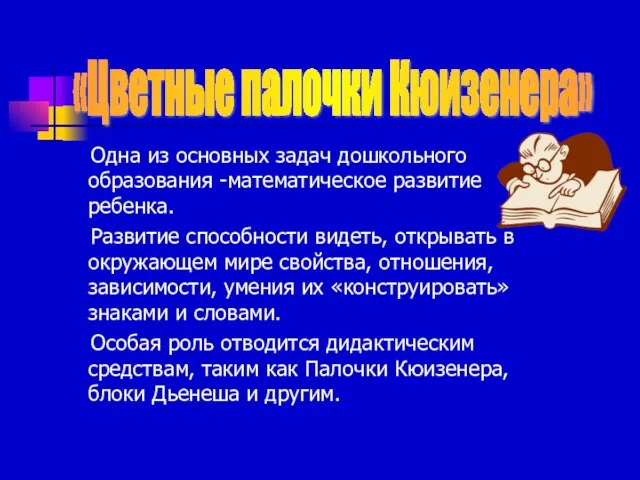 «Цветные палочки Кюизенера»

Одна из основных задач дошкольного образования -математическое развитие ребенка.

Развитие способности видеть, открывать в окружающем мире свойства, отношения, зависимости, умения их «конструировать» знаками и словами.

Особая роль отводится дидактическим средствам, таким как Палочки Кюизенера, блоки Дьенеша и другим.